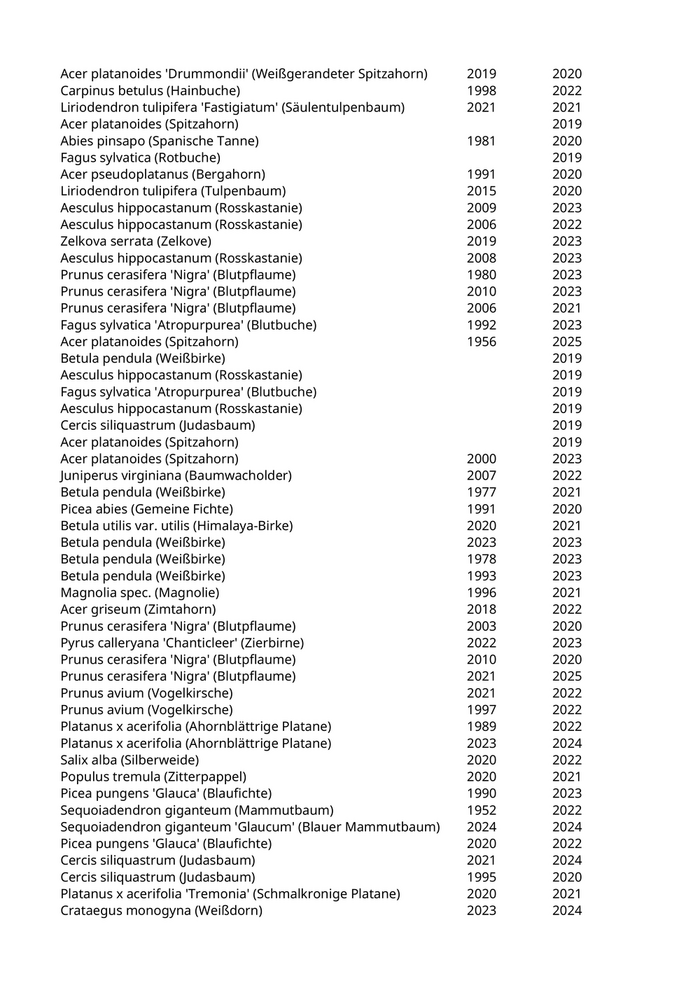 | | | |
|---|---|---|
| Acer platanoides 'Drummondii' (Weißgerandeter Spitzahorn) | 2019 | 2020 |
| Carpinus betulus (Hainbuche) | 1998 | 2022 |
| Liriodendron tulipifera 'Fastigiatum' (Säulentulpenbaum) | 2021 | 2021 |
| Acer platanoides (Spitzahorn) | | 2019 |
| Abies pinsapo (Spanische Tanne) | 1981 | 2020 |
| Fagus sylvatica (Rotbuche) | | 2019 |
| Acer pseudoplatanus (Bergahorn) | 1991 | 2020 |
| Liriodendron tulipifera (Tulpenbaum) | 2015 | 2020 |
| Aesculus hippocastanum (Rosskastanie) | 2009 | 2023 |
| Aesculus hippocastanum (Rosskastanie) | 2006 | 2022 |
| Zelkova serrata (Zelkove) | 2019 | 2023 |
| Aesculus hippocastanum (Rosskastanie) | 2008 | 2023 |
| Prunus cerasifera 'Nigra' (Blutpflaume) | 1980 | 2023 |
| Prunus cerasifera 'Nigra' (Blutpflaume) | 2010 | 2023 |
| Prunus cerasifera 'Nigra' (Blutpflaume) | 2006 | 2021 |
| Fagus sylvatica 'Atropurpurea' (Blutbuche) | 1992 | 2023 |
| Acer platanoides (Spitzahorn) | 1956 | 2025 |
| Betula pendula (Weißbirke) | | 2019 |
| Aesculus hippocastanum (Rosskastanie) | | 2019 |
| Fagus sylvatica 'Atropurpurea' (Blutbuche) | | 2019 |
| Aesculus hippocastanum (Rosskastanie) | | 2019 |
| Cercis siliquastrum (Judasbaum) | | 2019 |
| Acer platanoides (Spitzahorn) | | 2019 |
| Acer platanoides (Spitzahorn) | 2000 | 2023 |
| Juniperus virginiana (Baumwacholder) | 2007 | 2022 |
| Betula pendula (Weißbirke) | 1977 | 2021 |
| Picea abies (Gemeine Fichte) | 1991 | 2020 |
| Betula utilis var. utilis (Himalaya-Birke) | 2020 | 2021 |
| Betula pendula (Weißbirke) | 2023 | 2023 |
| Betula pendula (Weißbirke) | 1978 | 2023 |
| Betula pendula (Weißbirke) | 1993 | 2023 |
| Magnolia spec. (Magnolie) | 1996 | 2021 |
| Acer griseum (Zimtahorn) | 2018 | 2022 |
| Prunus cerasifera 'Nigra' (Blutpflaume) | 2003 | 2020 |
| Pyrus calleryana 'Chanticleer' (Zierbirne) | 2022 | 2023 |
| Prunus cerasifera 'Nigra' (Blutpflaume) | 2010 | 2020 |
| Prunus cerasifera 'Nigra' (Blutpflaume) | 2021 | 2025 |
| Prunus avium (Vogelkirsche) | 2021 | 2022 |
| Prunus avium (Vogelkirsche) | 1997 | 2022 |
| Platanus x acerifolia (Ahornblättrige Platane) | 1989 | 2022 |
| Platanus x acerifolia (Ahornblättrige Platane) | 2023 | 2024 |
| Salix alba (Silberweide) | 2020 | 2022 |
| Populus tremula (Zitterpappel) | 2020 | 2021 |
| Picea pungens 'Glauca' (Blaufichte) | 1990 | 2023 |
| Sequoiadendron giganteum (Mammutbaum) | 1952 | 2022 |
| Sequoiadendron giganteum 'Glaucum' (Blauer Mammutbaum) | 2024 | 2024 |
| Picea pungens 'Glauca' (Blaufichte) | 2020 | 2022 |
| Cercis siliquastrum (Judasbaum) | 2021 | 2024 |
| Cercis siliquastrum (Judasbaum) | 1995 | 2020 |
| Platanus x acerifolia 'Tremonia' (Schmalkronige Platane) | 2020 | 2021 |
| Crataegus monogyna (Weißdorn) | 2023 | 2024 |